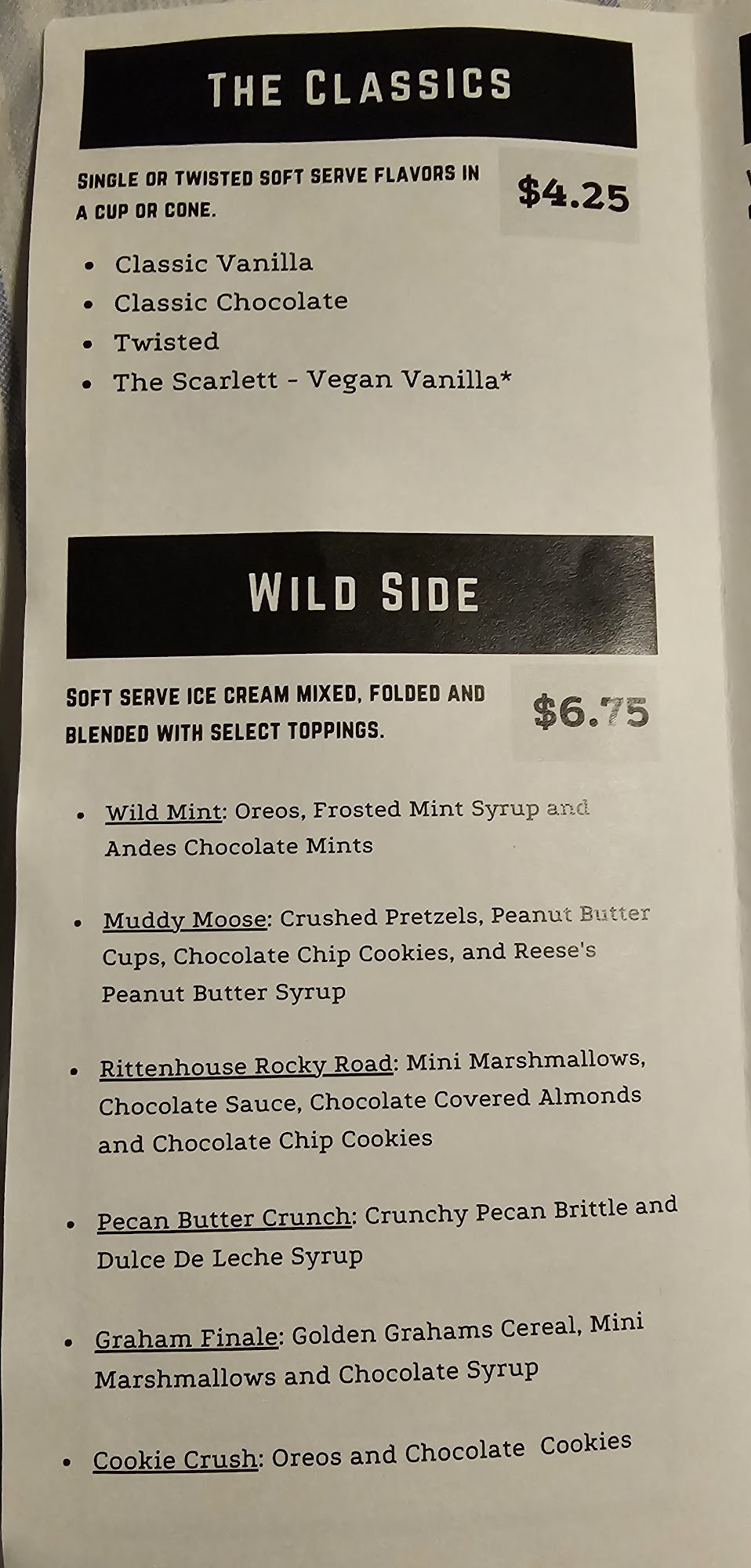 THE CLASSICS

SINGLE OR TWISTED SOFT SERVE FLAVORS IN A CUP OR CONE.

$4.25

• Classic Vanilla
• Classic Chocolate
• Twisted
• The Scarlett - Vegan Vanilla*

WILD SIDE

SOFT SERVE ICE CREAM MIXED, FOLDED AND BLENDED WITH SELECT TOPPINGS.

$6.75

• Wild Mint: Oreos, Frosted Mint Syrup and Andes Chocolate Mints

• Muddy Moose: Crushed Pretzels, Peanut Butter Cups, Chocolate Chip Cookies, and Reese's Peanut Butter Syrup

• Rittenhouse Rocky Road: Mini Marshmallows, Chocolate Sauce, Chocolate Covered Almonds and Chocolate Chip Cookies

• Pecan Butter Crunch: Crunchy Pecan Brittle and Dulce De Leche Syrup

• Graham Finale: Golden Grahams Cereal, Mini Marshmallows and Chocolate Syrup

• Cookie Crush: Oreos and Chocolate Cookies